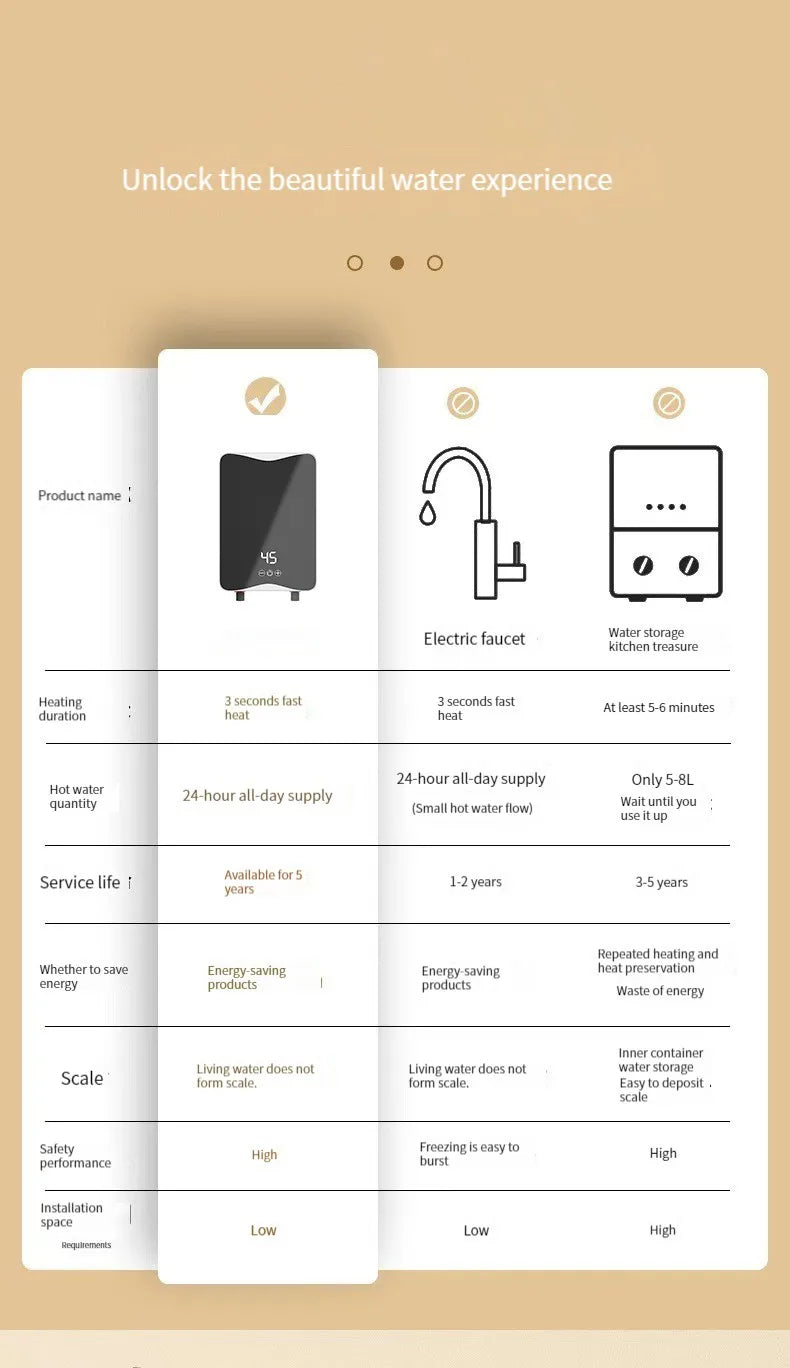 Unlock the beautiful water experience

| Product name | 45 | Electric faucet | Water storage kitchen treasure |
|---|---|---|---|
| Heating duration | 3 seconds fast heat | 3 seconds fast heat | At least 5-6 minutes |
| Hot water quantity | 24-hour all-day supply | 24-hour all-day supply (Small hot water flow) | Only 5-8L Wait until you use it up |
| Service life | Available for 5 years | 1-2 years | 3-5 years |
| Whether to save energy | Energy-saving products | Energy-saving products | Repeated heating and heat preservation Waste of energy |
| Scale | Living water does not form scale. | Living water does not form scale. | Inner container water storage Easy to deposit scale |
| Safety performance | High | Freezing is easy to burst | High |
| Installation space Requirements | Low | Low | High |